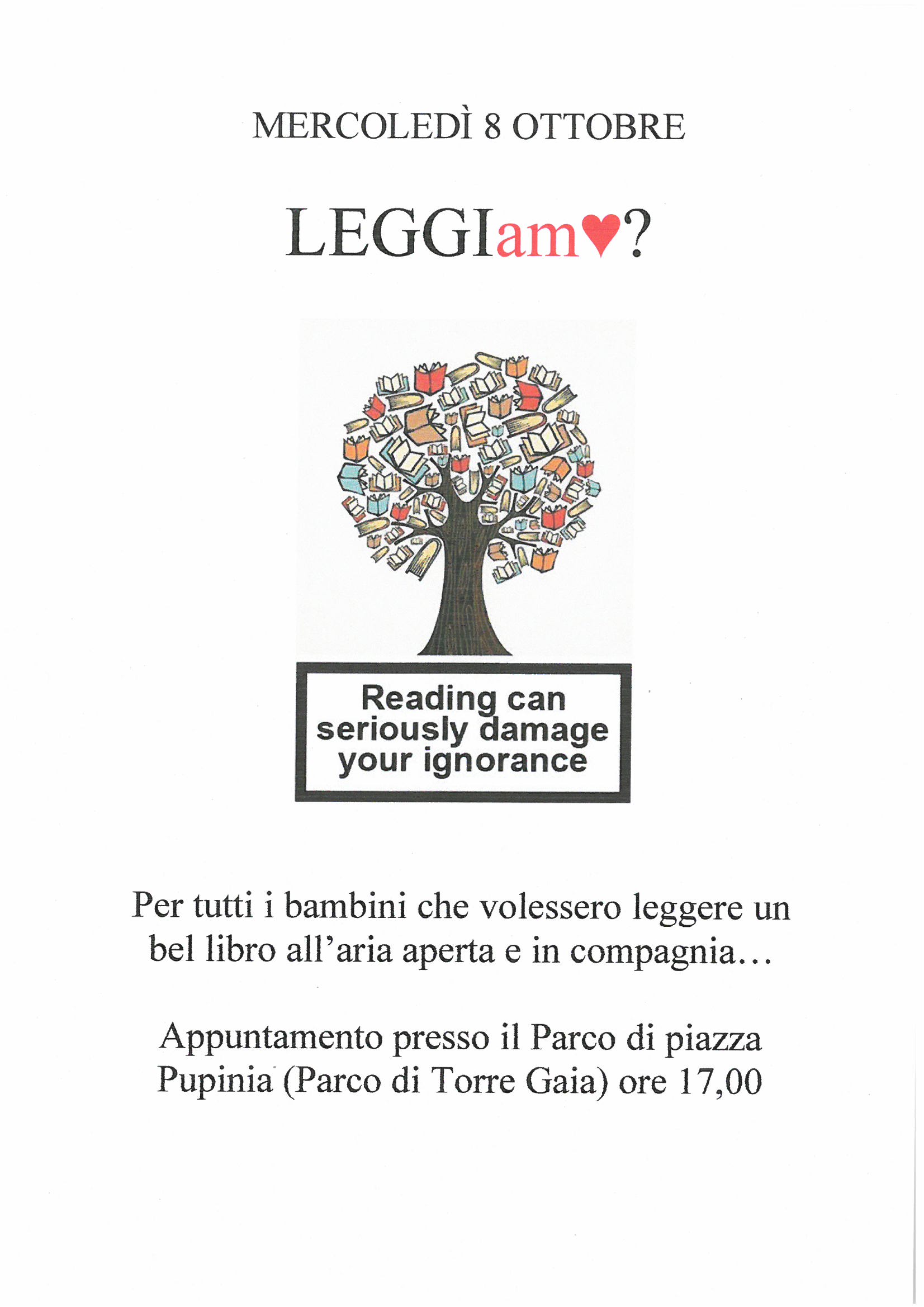 MERCOLEDÌ 8 OTTOBRE

LEGGIam♥?

Reading can seriously damage your ignorance

Per tutti i bambini che volessero leggere un bel libro all'aria aperta e in compagnia…

Appuntamento presso il Parco di piazza Pupinia (Parco di Torre Gaia) ore 17,00